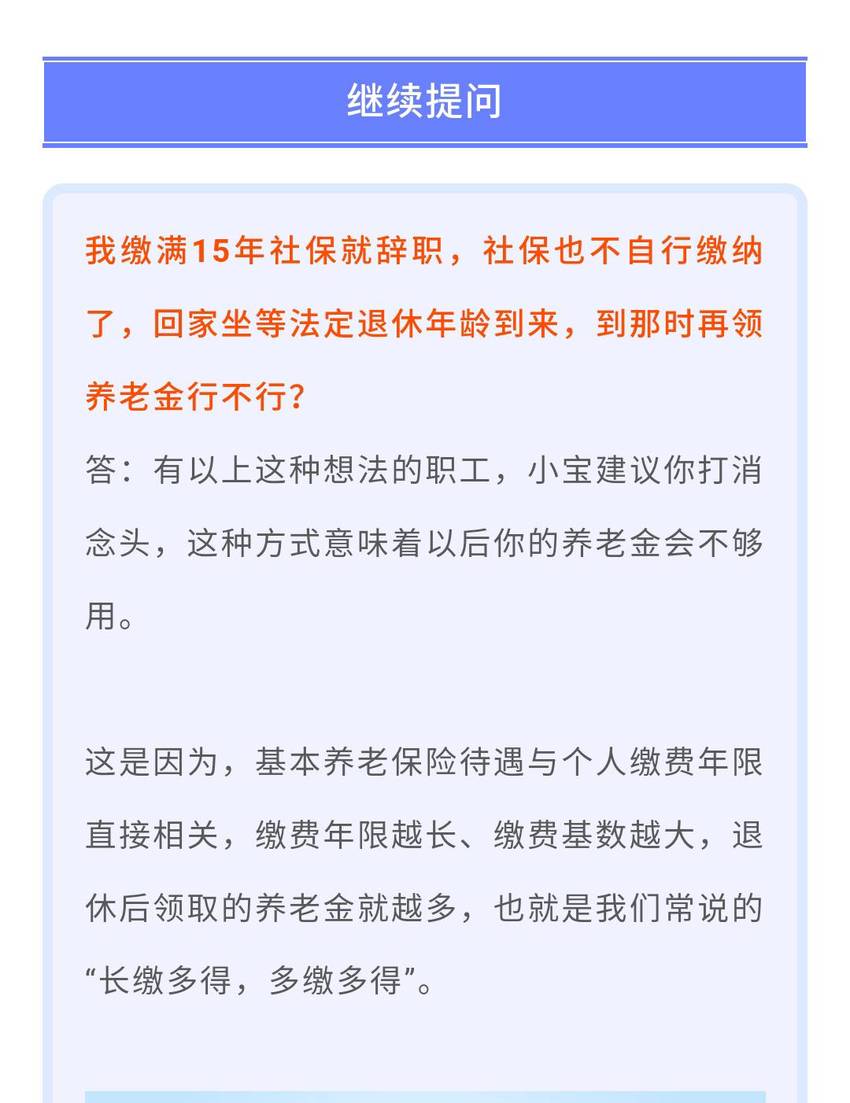 继续提问

我缴满15年社保就辞职，社保也不自行缴纳了，回家坐等法定退休年龄到来，到那时再领养老金行不行？

答：有以上这种想法的职工，小宝建议你打消念头，这种方式意味着以后你的养老金会不够用。

这是因为，基本养老保险待遇与个人缴费年限直接相关，缴费年限越长、缴费基数越大，退休后领取的养老金就越多，也就是我们常说的“长缴多得，多缴多得”。